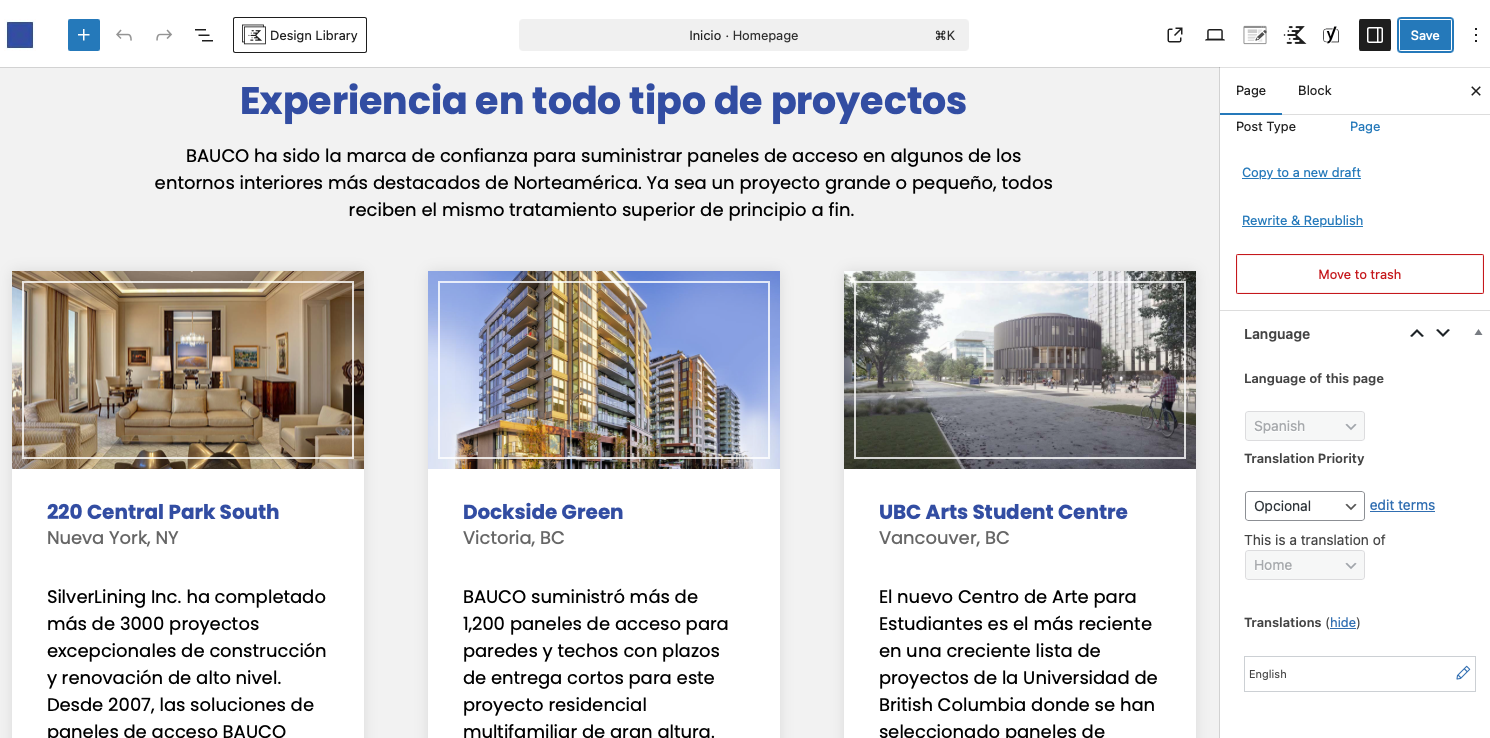 Design Library

Inicio · Homepage ⌘K

Save

Experiencia en todo tipo de proyectos

BAUCO ha sido la marca de confianza para suministrar paneles de acceso en algunos de los entornos interiores más destacados de Norteamérica. Ya sea un proyecto grande o pequeño, todos reciben el mismo tratamiento superior de principio a fin.

220 Central Park South
Nueva York, NY

SilverLining Inc. ha completado más de 3000 proyectos excepcionales de construcción y renovación de alto nivel. Desde 2007, las soluciones de paneles de acceso BAUCO

Dockside Green
Victoria, BC

BAUCO suministró más de 1,200 paneles de acceso para paredes y techos con plazos de entrega cortos para este proyecto residencial multifamiliar de gran altura.

UBC Arts Student Centre
Vancouver, BC

El nuevo Centro de Arte para Estudiantes es el más reciente en una creciente lista de proyectos de la Universidad de British Columbia donde se han seleccionado paneles de

Page Block

Post Type Page

Copy to a new draft

Rewrite & Republish

Move to trash

Language

Language of this page

Spanish

Translation Priority

Opcional edit terms

This is a translation of

Home

Translations (hide)

English